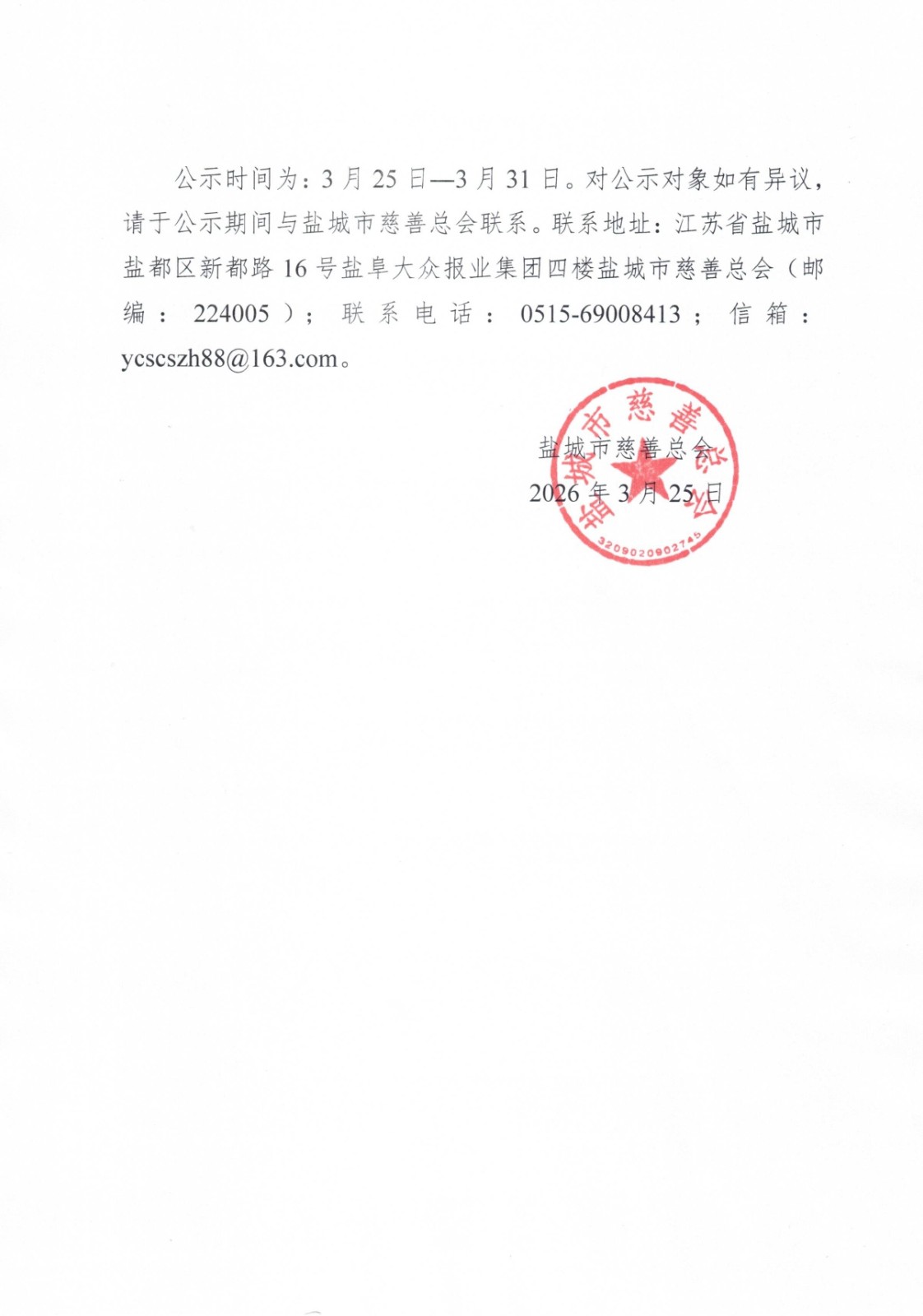 公示时间为：3月25日—3月31日。对公示对象如有异议，请于公示期间与盐城市慈善总会联系。联系地址：江苏省盐城市盐都区新都路16号盐阜大众报业集团四楼盐城市慈善总会（邮编：224005）；联系电话：0515-69008413；信箱：ycscszh88@163.com。

盐城市慈善总会
2026年3月25日

盐城市慈善总会
3209020902745